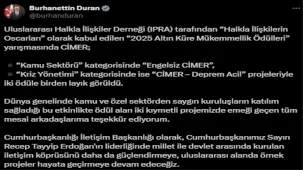 Burhanettin Duran
@burhanduran

Uluslararası Halkla İlişkiler Derneği (IPRA) tarafından "Halkla İlişkilerin Oscarları" olarak kabul edilen "2025 Altın Küre Mükemmellik Ödülleri" yarışmasında CİMER;

▪ "Kamu Sektörü" kategorisinde "Engelsiz CİMER",
▪ "Kriz Yönetimi" kategorisinde ise "CİMER – Deprem Acil" projeleriyle iki ödüle birden layık görüldü.

Dünya genelinde kamu ve özel sektörden saygın kuruluşların katılım sağladığı bu etkinlikte ödül alan iki kıymetli projemizde emeği geçen tüm mesai arkadaşlarıma teşekkür ediyorum.

Cumhurbaşkanlığı İletişim Başkanlığı olarak, Cumhurbaşkanımız Sayın Recep Tayyip Erdoğan'ın liderliğinde millet ile devlet arasında kurulan iletişim köprüsünü daha da güçlendirmeye, uluslararası alanda örnek projeler hayata geçirmeye devam edeceğiz.